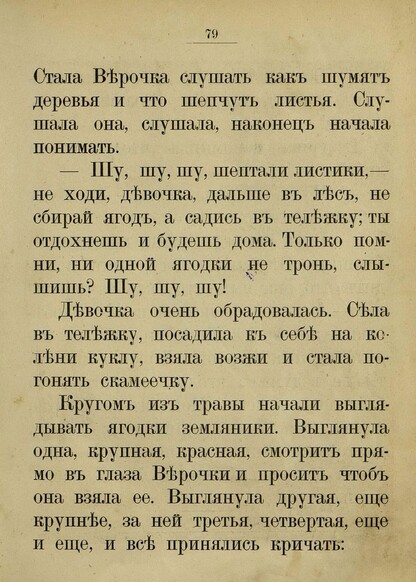 79

Стала Вѣрочка слушать какъ шумятъ деревья и что шепчутъ листья. Слушала она, слушала, наконецъ начала понимать.

— Шу, шу, шу, шептали листики,— не ходи, дѣвочка, дальше въ лѣсъ, не сбирай ягодъ, а садись въ телѣжку; ты отдохнешь и будешь дома. Только помни, ни одной ягодки не тронь, слышишь? Шу, шу, шу!

Дѣвочка очень обрадовалась. Сѣла въ телѣжку, посадила къ себѣ на колѣни куклу, взяла возжи и стала погонять скамеечку.

Кругомъ изъ травы начали выглядывать ягодки земляники. Выглянула одна, крупная, красная, смотритъ прямо въ глаза Вѣрочки и проситъ чтобъ она взяла ее. Выглянула другая, еще крупнѣе, за ней третья, четвертая, еще и еще, и всѣ принялись кричать: